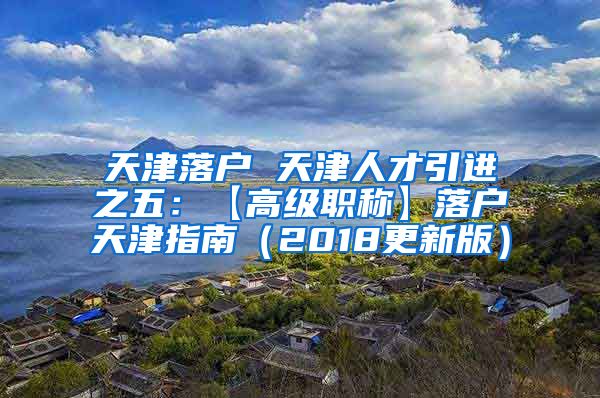 天津落户 天津人才引进之五：【高级职称】落户天津指南（2018更新版）